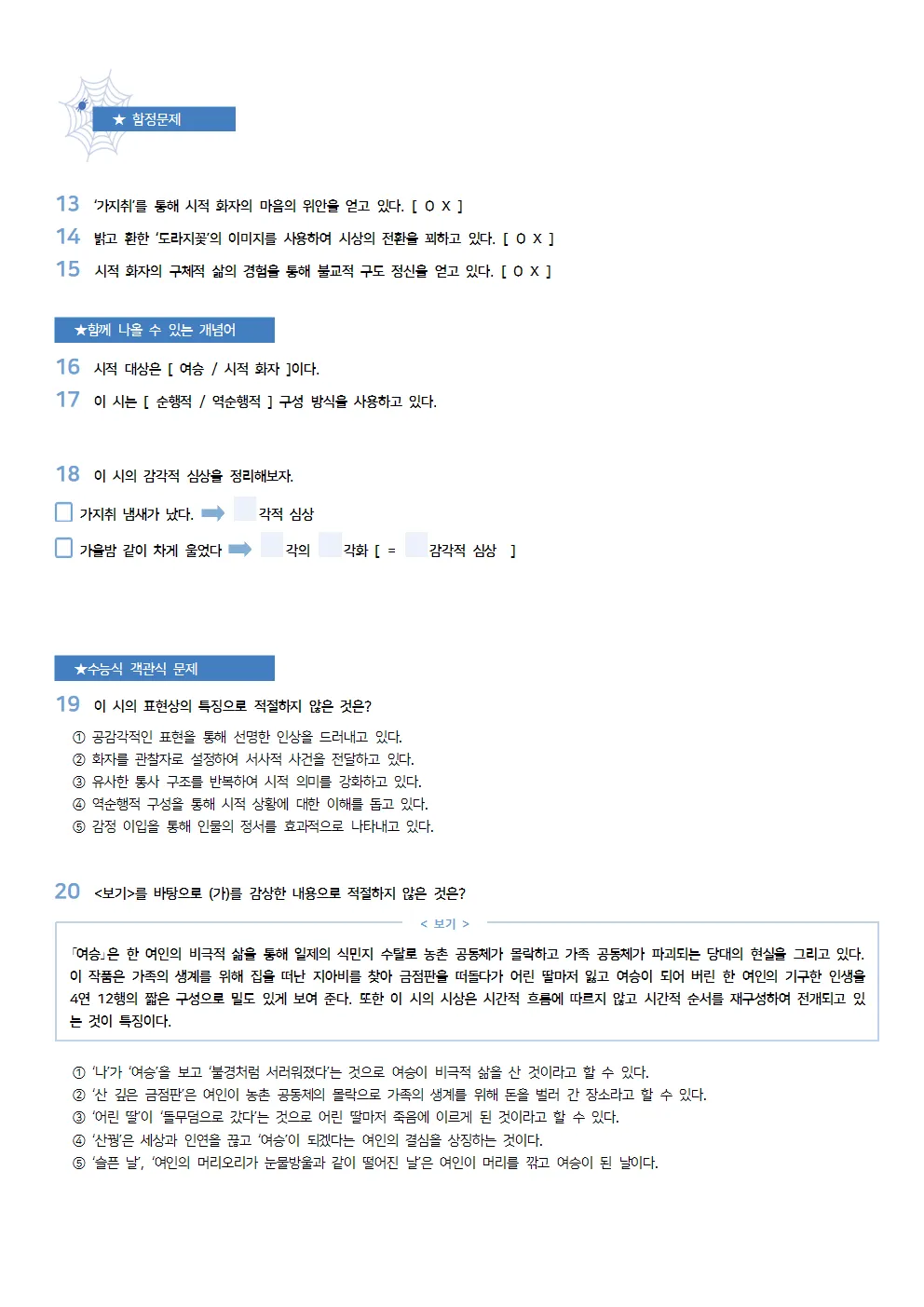 ★ 함정문제

13 '가지취'를 통해 시적 화자의 마음의 위안을 얻고 있다. [ O X ]

14 밝고 환한 '도라지꽃'의 이미지를 사용하여 시상의 전환을 꾀하고 있다. [ O X ]

15 시적 화자의 구체적 삶의 경험을 통해 불교적 구도 정신을 얻고 있다. [ O X ]

★함께 나올 수 있는 개념어

16 시적 대상은 [ 여승 / 시적 화자 ]이다.

17 이 시는 [ 순행적 / 역순행적 ] 구성 방식을 사용하고 있다.

18 이 시의 감각적 심상을 정리해보자.

가지취 냄새가 났다. ➡ 각적 심상

가을밤 같이 차게 울었다 ➡ 각의 각화 [ = 감각적 심상 ]

★수능식 객관식 문제

19 이 시의 표현상의 특징으로 적절하지 않은 것은?

① 공감각적인 표현을 통해 선명한 인상을 드러내고 있다.
② 화자를 관찰자로 설정하여 서사적 사건을 전달하고 있다.
③ 유사한 통사 구조를 반복하여 시적 의미를 강화하고 있다.
④ 역순행적 구성을 통해 시적 상황에 대한 이해를 돕고 있다.
⑤ 감정 이입을 통해 인물의 정서를 효과적으로 나타내고 있다.

20 <보기>를 바탕으로 (가)를 감상한 내용으로 적절하지 않은 것은?

< 보기 >

「여승」은 한 여인의 비극적 삶을 통해 일제의 식민지 수탈로 농촌 공동체가 몰락하고 가족 공동체가 파괴되는 당대의 현실을 그리고 있다. 이 작품은 가족의 생계를 위해 집을 떠난 지아비를 찾아 금점판을 떠돌다가 어린 딸마저 잃고 여승이 되어 버린 한 여인의 기구한 인생을 4연 12행의 짧은 구성으로 밀도 있게 보여 준다. 또한 이 시의 시상은 시간적 흐름에 따르지 않고 시간적 순서를 재구성하여 전개되고 있는 것이 특징이다.

① '나'가 '여승'을 보고 '불경처럼 서러워졌다'는 것으로 여승이 비극적 삶을 산 것이라고 할 수 있다.
② '산 깊은 금점판'은 여인이 농촌 공동체의 몰락으로 가족의 생계를 위해 돈을 벌러 간 장소라고 할 수 있다.
③ '어린 딸'이 '돌무덤으로 갔다'는 것으로 어린 딸마저 죽음에 이르게 된 것이라고 할 수 있다.
④ '산꿩'은 세상과 인연을 끊고 '여승'이 되겠다는 여인의 결심을 상징하는 것이다.
⑤ '슬픈 날', '여인의 머리오리가 눈물방울과 같이 떨어진 날'은 여인이 머리를 깎고 여승이 된 날이다.